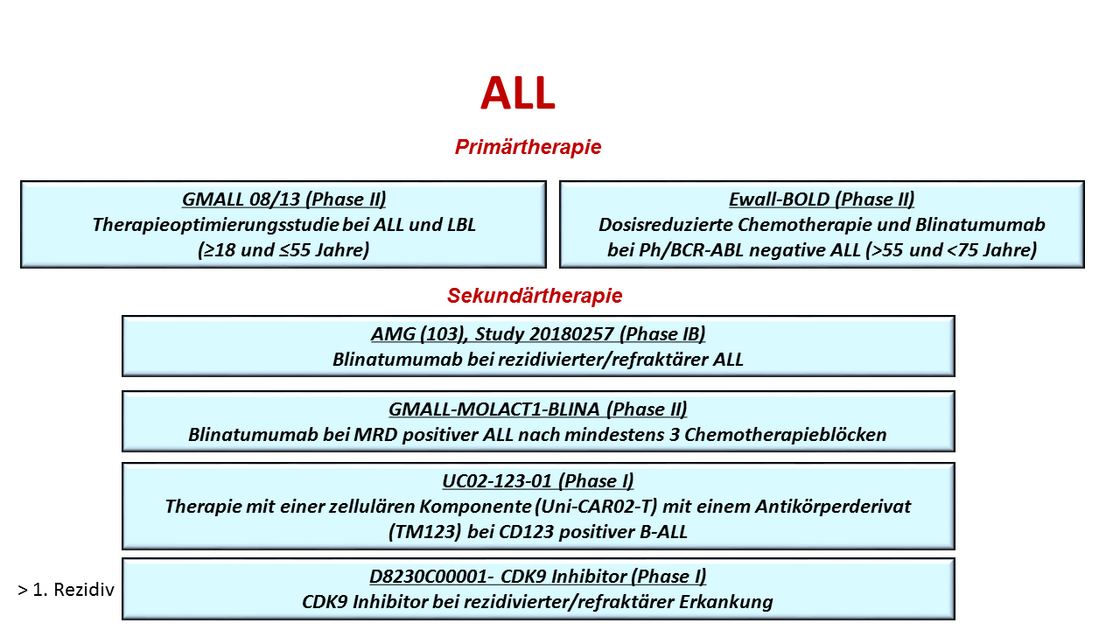 ALL

Primärtherapie

GMALL 08/13 (Phase II)
Therapieoptimierungsstudie bei ALL und LBL
(≥18 und ≤55 Jahre)

Ewall-BOLD (Phase II)
Dosisreduzierte Chemotherapie und Blinatumumab bei Ph/BCR-ABL negative ALL (>55 und <75 Jahre)

Sekundärtherapie

AMG (103), Study 20180257 (Phase IB)
Blinatumumab bei rezidivierter/refraktärer ALL

GMALL-MOLACT1-BLINA (Phase II)
Blinatumumab bei MRD positiver ALL nach mindestens 3 Chemotherapieblöcken

UC02-123-01 (Phase I)
Therapie mit einer zellulären Komponente (Uni-CAR02-T) mit einem Antikörperderivat (TM123) bei CD123 positiver B-ALL

> 1. Rezidiv

D8230C00001- CDK9 Inhibitor (Phase I)
CDK9 Inhibitor bei rezidivierter/refraktärer Erkankung